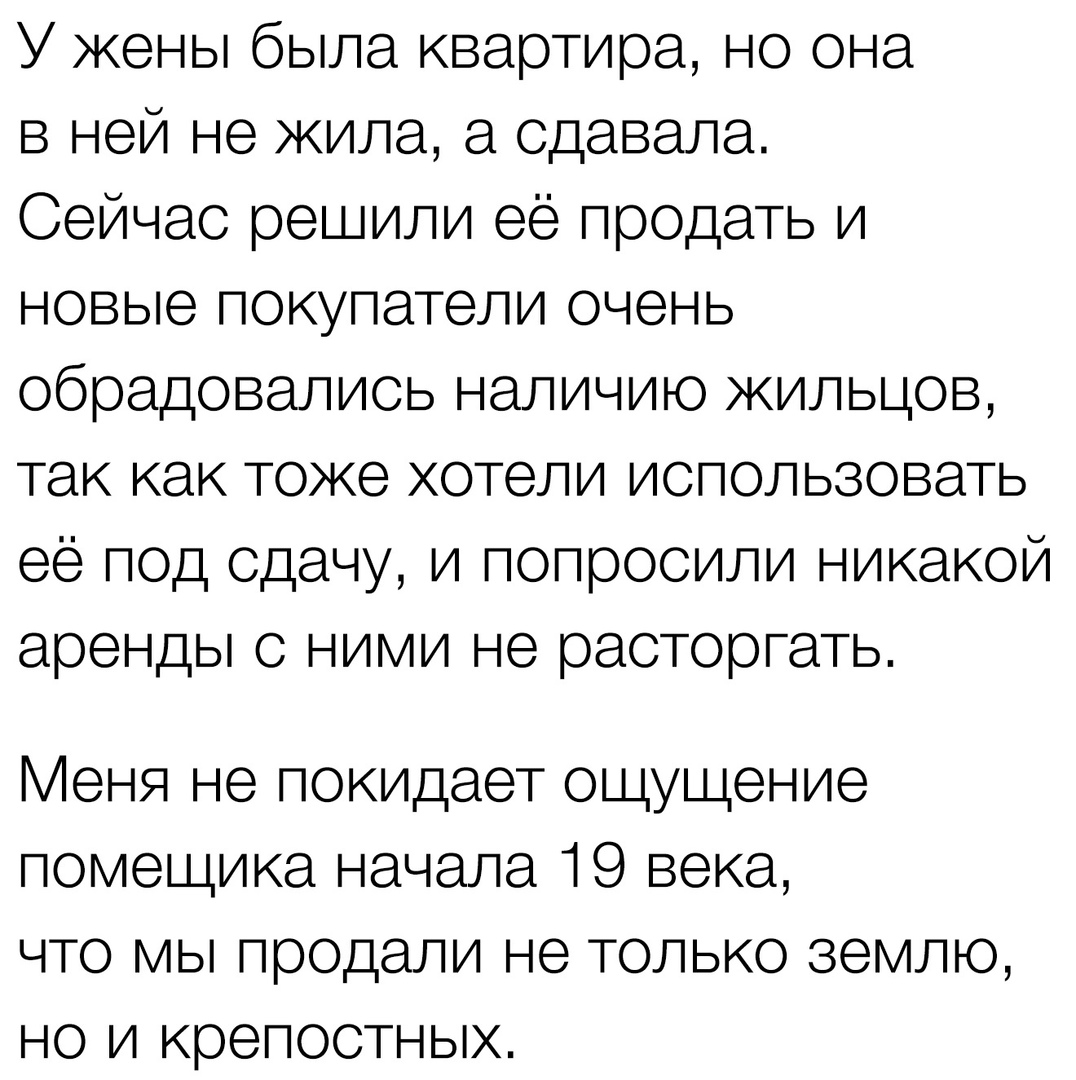 У жены была квартира, но она в ней не жила, а сдавала. Сейчас решили её продать и новые покупатели очень обрадовались наличию жильцов, так как тоже хотели использовать её под сдачу, и попросили никакой аренды с ними не расторгать.

Меня не покидает ощущение помещика начала 19 века, что мы продали не только землю, но и крепостных.